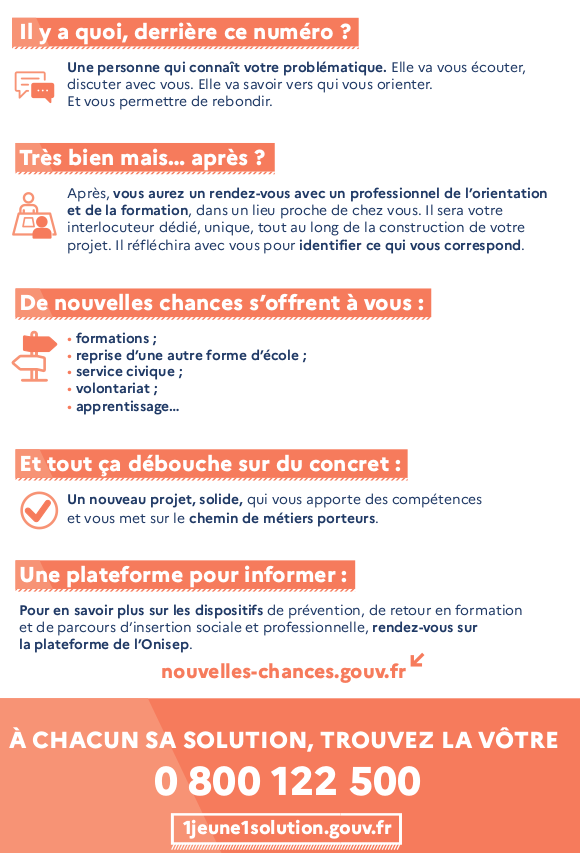 Il y a quoi, derrière ce numéro ?

Une personne qui connaît votre problématique. Elle va vous écouter, discuter avec vous. Elle va savoir vers qui vous orienter. Et vous permettre de rebondir.

Très bien mais... après ?

Après, vous aurez un rendez-vous avec un professionnel de l'orientation et de la formation, dans un lieu proche de chez vous. Il sera votre interlocuteur dédié, unique, tout au long de la construction de votre projet. Il réfléchira avec vous pour identifier ce qui vous correspond.

De nouvelles chances s'offrent à vous :

• formations ;
• reprise d'une autre forme d'école ;
• service civique ;
• volontariat ;
• apprentissage...

Et tout ça débouche sur du concret :

Un nouveau projet, solide, qui vous apporte des compétences et vous met sur le chemin de métiers porteurs.

Une plateforme pour informer :

Pour en savoir plus sur les dispositifs de prévention, de retour en formation et de parcours d'insertion sociale et professionnelle, rendez-vous sur la plateforme de l'Onisep.

nouvelles-chances.gouv.fr

À CHACUN SA SOLUTION, TROUVEZ LA VÔTRE
0 800 122 500
1jeune1solution.gouv.fr